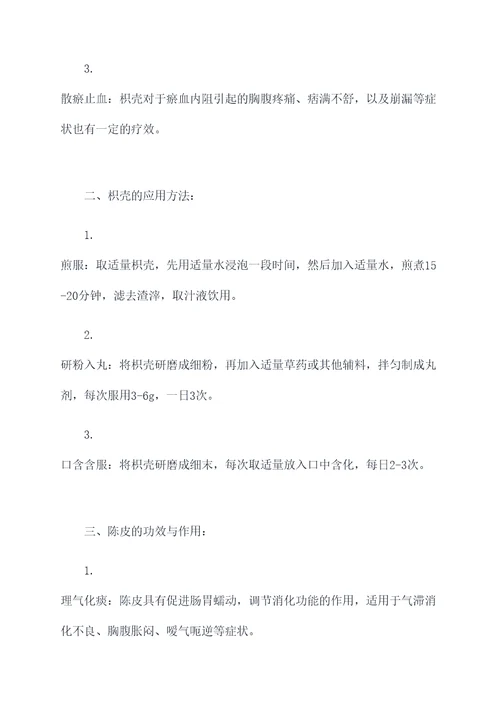 3.

散瘀止血：枳壳对于瘀血内阻引起的胸腹疼痛、痞满不舒，以及崩漏等症状也有一定的疗效。

二、枳壳的应用方法：

1.

煎服：取适量枳壳，先用适量水浸泡一段时间，然后加入适量水，煎煮15-20分钟，滤去渣滓，取汁液饮用。

2.

研粉入丸：将枳壳研磨成细粉，再加入适量草药或其他辅料，拌匀制成丸剂，每次服用3-6g，一日3次。

3.

口含含服：将枳壳研磨成细末，每次取适量放入口中含化，每日2-3次。

三、陈皮的功效与作用：

1.

理气化痰：陈皮具有促进肠胃蠕动，调节消化功能的作用，适用于气滞消化不良、胸腹胀闷、嗳气呃逆等症状。